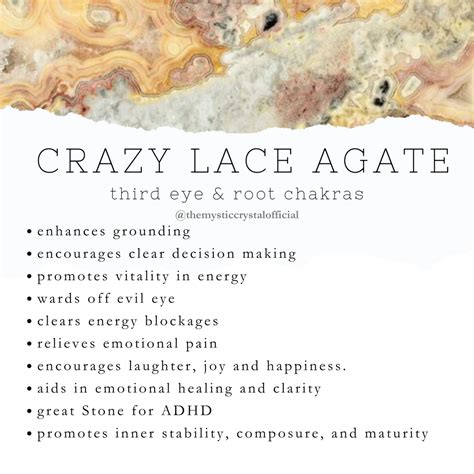 CRAZY LACE AGATE

third eye & root chakras

@themysticcrystalofficial

• enhances grounding
• encourages clear decision making
• promotes vitality in energy
• wards off evil eye
• clears energy blockages
• relieves emotional pain
• encourages laughter, joy and happiness.
• aids in emotional healing and clarity
• great Stone for ADHD
• promotes inner stability, composure, and maturity